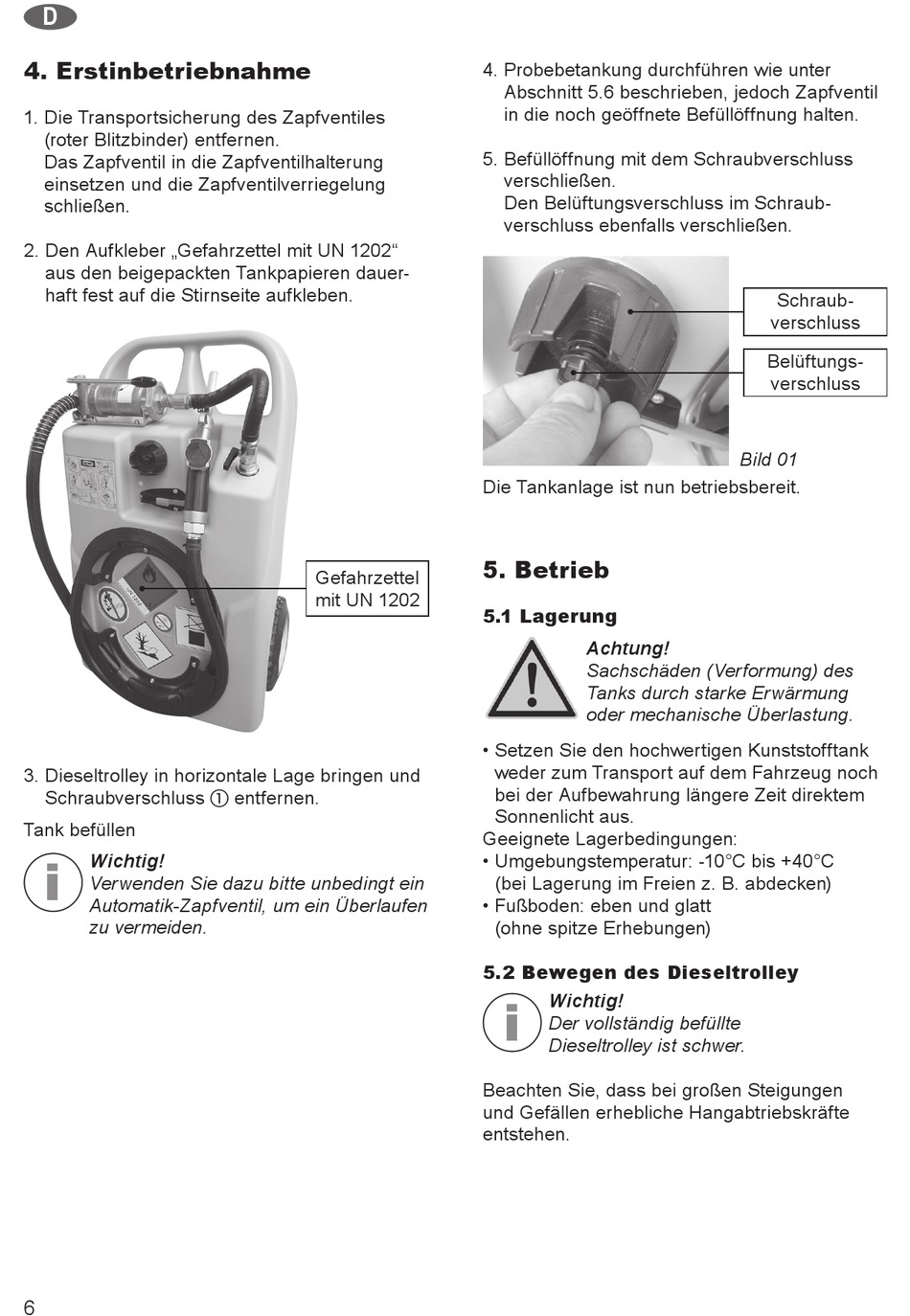 D

4. Erstinbetriebnahme

1. Die Transportsicherung des Zapfventiles (roter Blitzbinder) entfernen.
Das Zapfventil in die Zapfventilhalterung einsetzen und die Zapfventilverriegelung schließen.

2. Den Aufkleber „Gefahrzettel mit UN 1202“ aus den beigepackten Tankpapieren dauerhaft fest auf die Stirnseite aufkleben.

Gefahrzettel mit UN 1202

3. Dieseltrolley in horizontale Lage bringen und Schraubverschluss ① entfernen.

Tank befüllen

Wichtig!
Verwenden Sie dazu bitte unbedingt ein Automatik-Zapfventil, um ein Überlaufen zu vermeiden.

4. Probebetankung durchführen wie unter Abschnitt 5.6 beschrieben, jedoch Zapfventil in die noch geöffnete Befüllöffnung halten.

5. Befüllöffnung mit dem Schraubverschluss verschließen.
Den Belüftungsverschluss im Schraubverschluss ebenfalls verschließen.

Schraubverschluss

Belüftungsverschluss

Bild 01

Die Tankanlage ist nun betriebsbereit.

5. Betrieb

5.1 Lagerung

Achtung!
Sachschäden (Verformung) des Tanks durch starke Erwärmung oder mechanische Überlastung.

• Setzen Sie den hochwertigen Kunststofftank weder zum Transport auf dem Fahrzeug noch bei der Aufbewahrung längere Zeit direktem Sonnenlicht aus.
Geeignete Lagerbedingungen:
• Umgebungstemperatur: -10°C bis +40°C (bei Lagerung im Freien z. B. abdecken)
• Fußboden: eben und glatt (ohne spitze Erhebungen)

5.2 Bewegen des Dieseltrolley

Wichtig!
Der vollständig befüllte Dieseltrolley ist schwer.

Beachten Sie, dass bei großen Steigungen und Gefällen erhebliche Hangabtriebskräfte entstehen.

6